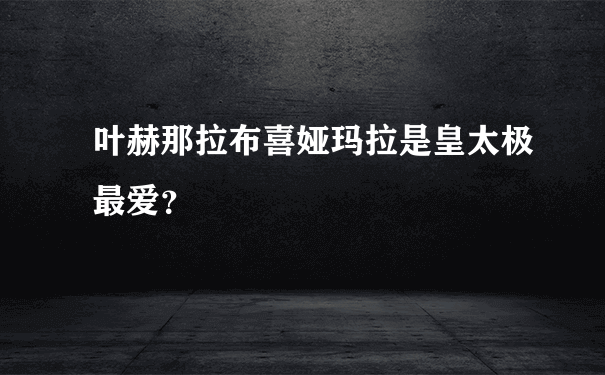 叶赫那拉布喜娅玛拉是皇太极最爱?